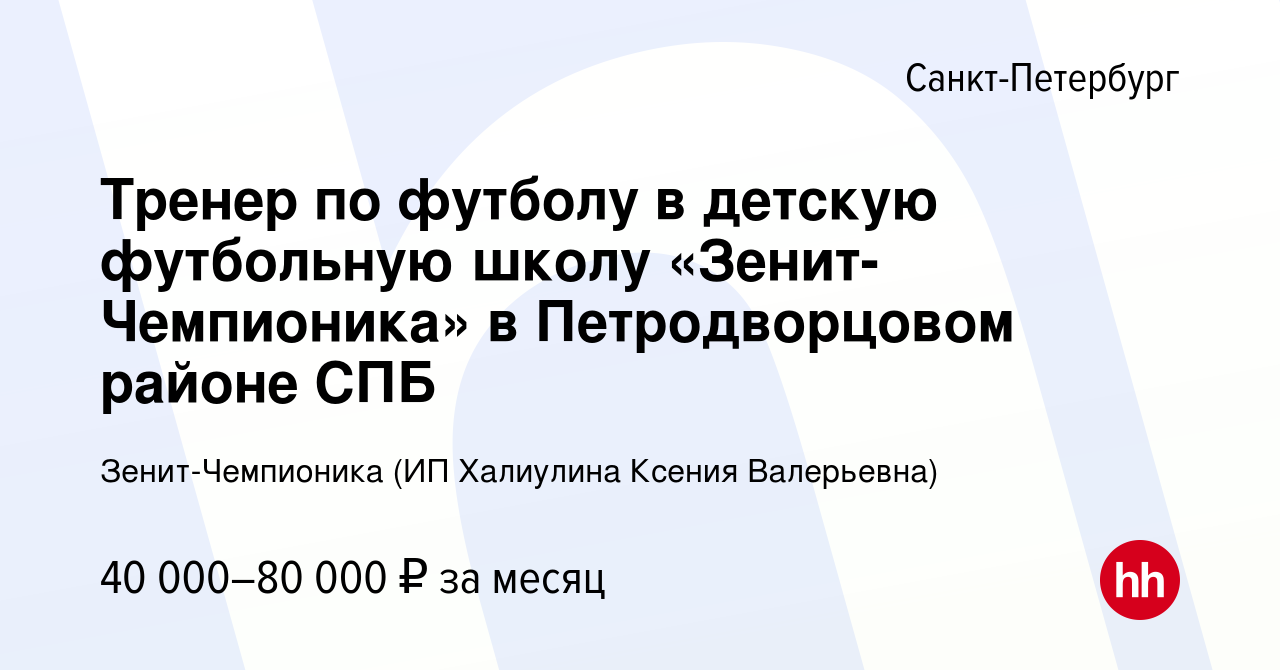 Санкт-Петербург

Тренер по футболу в детскую футбольную школу «Зенит-Чемпионика» в Петродворцовом районе СПБ

Зенит-Чемпионика (ИП Халиулина Ксения Валерьевна)

40 000–80 000 ₽ за месяц

hh